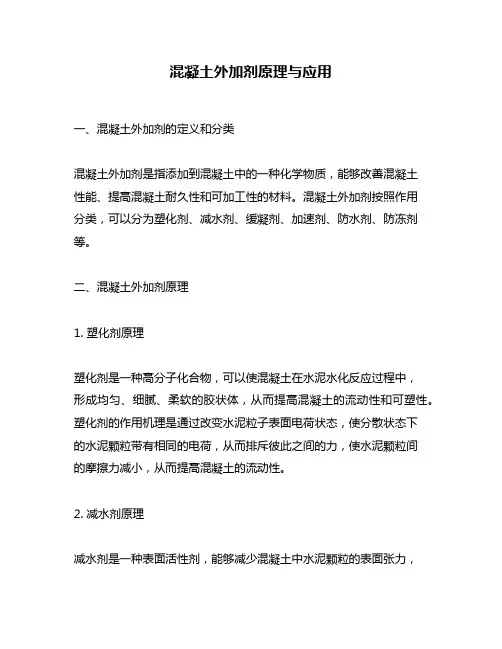 混凝土外加剂原理与应用

一、混凝土外加剂的定义和分类

混凝土外加剂是指添加到混凝土中的一种化学物质，能够改善混凝土性能、提高混凝土耐久性和可加工性的材料。混凝土外加剂按照作用分类，可以分为塑化剂、减水剂、缓凝剂、加速剂、防水剂、防冻剂等。

二、混凝土外加剂原理

1. 塑化剂原理

塑化剂是一种高分子化合物，可以使混凝土在水泥水化反应过程中，形成均匀、细腻、柔软的胶状体，从而提高混凝土的流动性和可塑性。塑化剂的作用机理是通过改变水泥粒子表面电荷状态，使分散状态下的水泥颗粒带有相同的电荷，从而排斥彼此之间的力，使水泥颗粒间的摩擦力减小，从而提高混凝土的流动性。

2. 减水剂原理

减水剂是一种表面活性剂，能够减少混凝土中水泥颗粒的表面张力，